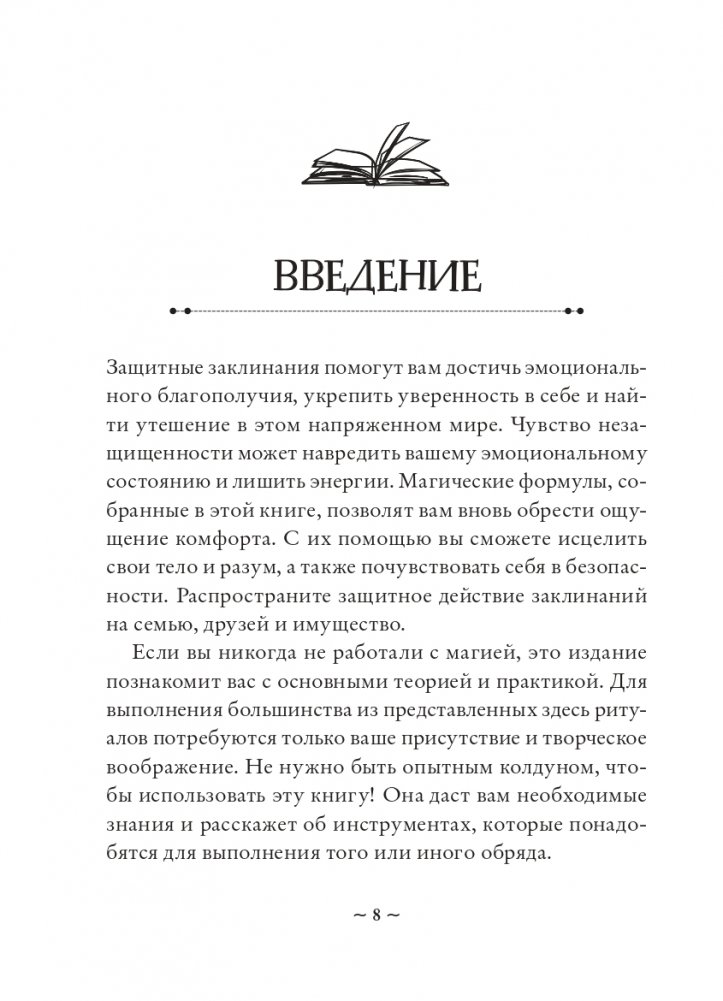 ВВЕДЕНИЕ

Защитные заклинания помогут вам достичь эмоционального благополучия, укрепить уверенность в себе и найти утешение в этом напряженном мире. Чувство незащищенности может навредить вашему эмоциональному состоянию и лишить энергии. Магические формулы, собранные в этой книге, позволят вам вновь обрести ощущение комфорта. С их помощью вы сможете исцелить свои тело и разум, а также почувствовать себя в безопасности. Распространите защитное действие заклинаний на семью, друзей и имущество.

Если вы никогда не работали с магией, это издание познакомит вас с основными теорией и практикой. Для выполнения большинства из представленных здесь ритуалов потребуются только ваше присутствие и творческое воображение. Не нужно быть опытным колдуном, чтобы использовать эту книгу! Она даст вам необходимые знания и расскажет об инструментах, которые понадобятся для выполнения того или иного обряда.

~ 8 ~